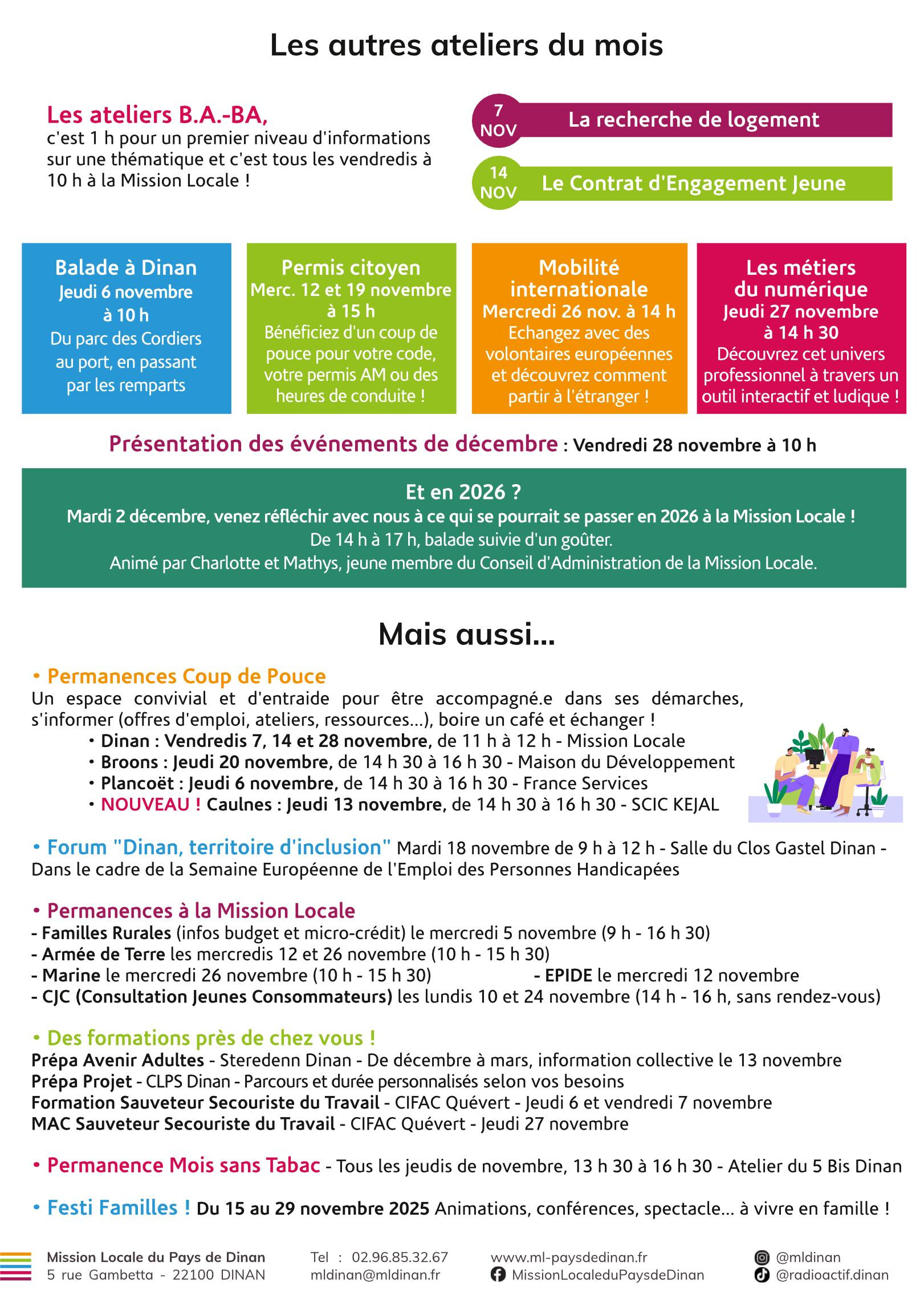 Les autres ateliers du mois

Les ateliers B.A.-BA,
c'est 1 h pour un premier niveau d'informations sur une thématique et c'est tous les vendredis à 10 h à la Mission Locale !

7 NOV La recherche de logement

14 NOV Le Contrat d'Engagement Jeune

Balade à Dinan
Jeudi 6 novembre à 10 h
Du parc des Cordiers au port, en passant par les remparts

Permis citoyen
Merc. 12 et 19 novembre à 15 h
Bénéficiez d'un coup de pouce pour votre code, votre permis AM ou des heures de conduite !

Mobilité internationale
Mercredi 26 nov. à 14 h
Echangez avec des volontaires européennes et découvrez comment partir à l'étranger !

Les métiers du numérique
Jeudi 27 novembre à 14 h 30
Découvrez cet univers professionnel à travers un outil interactif et ludique !

Présentation des événements de décembre : Vendredi 28 novembre à 10 h

Et en 2026 ?
Mardi 2 décembre, venez réfléchir avec nous à ce qui se pourrait se passer en 2026 à la Mission Locale !
De 14 h à 17 h, balade suivie d'un goûter.
Animé par Charlotte et Mathys, jeune membre du Conseil d'Administration de la Mission Locale.

Mais aussi...

• Permanences Coup de Pouce
Un espace convivial et d'entraide pour être accompagné.e dans ses démarches, s'informer (offres d'emploi, ateliers, ressources...), boire un café et échanger !
• Dinan : Vendredis 7, 14 et 28 novembre, de 11 h à 12 h - Mission Locale
• Broons : Jeudi 20 novembre, de 14 h 30 à 16 h 30 - Maison du Développement
• Plancoët : Jeudi 6 novembre, de 14 h 30 à 16 h 30 - France Services
• NOUVEAU ! Caulnes : Jeudi 13 novembre, de 14 h 30 à 16 h 30 - SCIC KEJAL

• Forum "Dinan, territoire d'inclusion" Mardi 18 novembre de 9 h à 12 h - Salle du Clos Gastel Dinan - Dans le cadre de la Semaine Européenne de l'Emploi des Personnes Handicapées

• Permanences à la Mission Locale
- Familles Rurales (infos budget et micro-crédit) le mercredi 5 novembre (9 h - 16 h 30)
- Armée de Terre les mercredis 12 et 26 novembre (10 h - 15 h 30)
- Marine le mercredi 26 novembre (10 h - 15 h 30)
- EPIDE le mercredi 12 novembre
- CJC (Consultation Jeunes Consommateurs) les lundis 10 et 24 novembre (14 h - 16 h, sans rendez-vous)

• Des formations près de chez vous !
Prépa Avenir Adultes - Steredenn Dinan - De décembre à mars, information collective le 13 novembre
Prépa Projet - CLPS Dinan - Parcours et durée personnalisés selon vos besoins
Formation Sauveteur Secouriste du Travail - CIFAC Quévert - Jeudi 6 et vendredi 7 novembre
MAC Sauveteur Secouriste du Travail - CIFAC Quévert - Jeudi 27 novembre

• Permanence Mois sans Tabac - Tous les jeudis de novembre, 13 h 30 à 16 h 30 - Atelier du 5 Bis Dinan

• Festi Familles ! Du 15 au 29 novembre 2025 Animations, conférences, spectacle... à vivre en famille !

Mission Locale du Pays de Dinan
5 rue Gambetta - 22100 DINAN

Tel : 02.96.85.32.67
mldinan@mldinan.fr

www.ml-paysdedinan.fr
MissionLocaleduPaysdeDinan

@mldinan
@radioactif.dinan